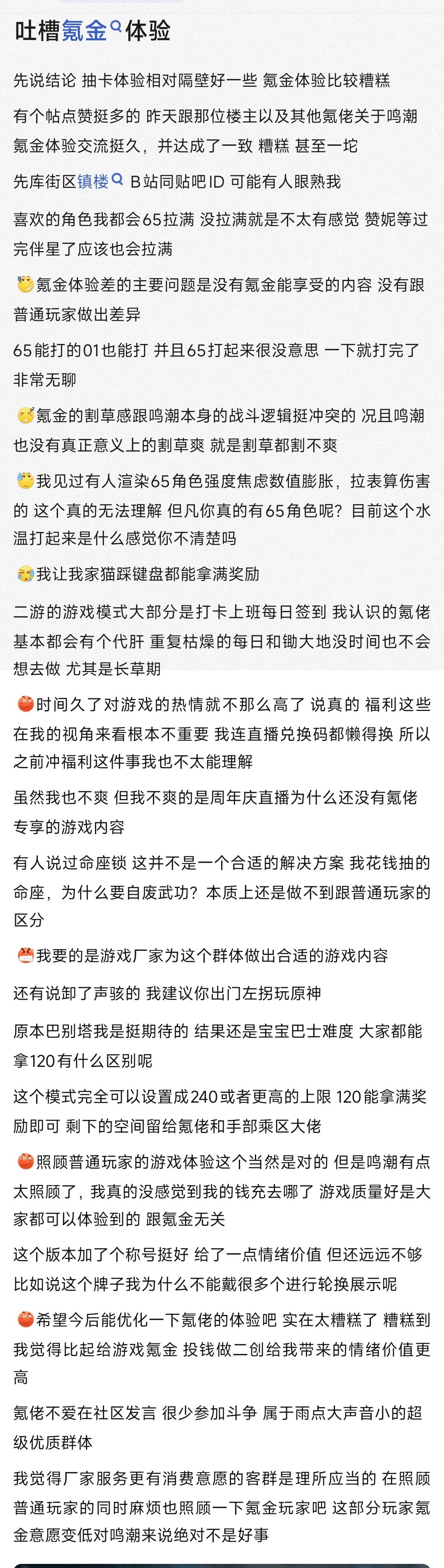 吐槽氪金体验

先说结论 抽卡体验相对隔壁好一些 氪金体验比较糟糕

有个帖点赞挺多的 昨天跟那位楼主以及其他氪佬关于鸣潮氪金体验交流挺久，并达成了一致 糟糕 甚至一坨

先库街区镇楼 B站同贴吧ID 可能有人眼熟我

喜欢的角色我都会65拉满 没拉满就是不太有感觉 赞妮等过完伴星了应该也会拉满

氪金体验差的主要问题是没有氪金能享受的内容 没有跟普通玩家做出差异

65能打的01也能打 并且65打起来很没意思 一下就打完了 非常无聊

氪金的割草感跟鸣潮本身的战斗逻辑挺冲突的 况且鸣潮也没有真正意义上的割草爽 就是割草都割不爽

我见过有人渲染65角色强度焦虑数值膨胀，拉表算伤害的 这个真的无法理解 但凡你真的有65角色呢？目前这个水温打起来是什么感觉你不清楚吗

我让我家猫踩键盘都能拿满奖励

二游的游戏模式大部分是打卡上班每日签到 我认识的氪佬基本都会有个代肝 重复枯燥的每日和锄大地没时间也不会想去做 尤其是长草期

时间久了对游戏的热情就不那么高了 说真的 福利这些在我的视角来看根本不重要 我连直播兑换码都懒得换 所以之前冲福利这件事我也不太能理解

虽然我也不爽 但我不爽的是周年庆直播为什么还没有氪佬专享的游戏内容

有人说过命座锁 这并不是一个合适的解决方案 我花钱抽的命座，为什么要自废武功？本质上还是做不到跟普通玩家的区分

我要的是游戏厂家为这个群体做出合适的游戏内容

还有说卸了声骇的 我建议你出门左拐玩原神

原本巴别塔我是挺期待的 结果还是宝宝巴士难度 大家都能拿120有什么区别呢

这个模式完全可以设置成240或者更高的上限 120能拿满奖励即可 剩下的空间留给氪佬和手部乘区大佬

照顾普通玩家的游戏体验这个当然是对的 但是鸣潮有点太照顾了，我真的没感觉到我的钱充去哪了 游戏质量好是大家都可以体验到的 跟氪金无关

这个版本加了个称号挺好 给了一点情绪价值 但还远远不够 比如说这个牌子我为什么不能戴很多个进行轮换展示呢

希望今后能优化一下氪佬的体验吧 实在太糟糕了 糟糕到我觉得比起给游戏氪金 投钱做二创给我带来的情绪价值更高

氪佬不爱在社区发言 很少参加斗争 属于雨点大声音小的超级优质群体

我觉得厂家服务更有消费意愿的客群是理所应当的 在照顾普通玩家的同时麻烦也照顾一下氪金玩家吧 这部分玩家氪金意愿变低对鸣潮来说绝对不是好事